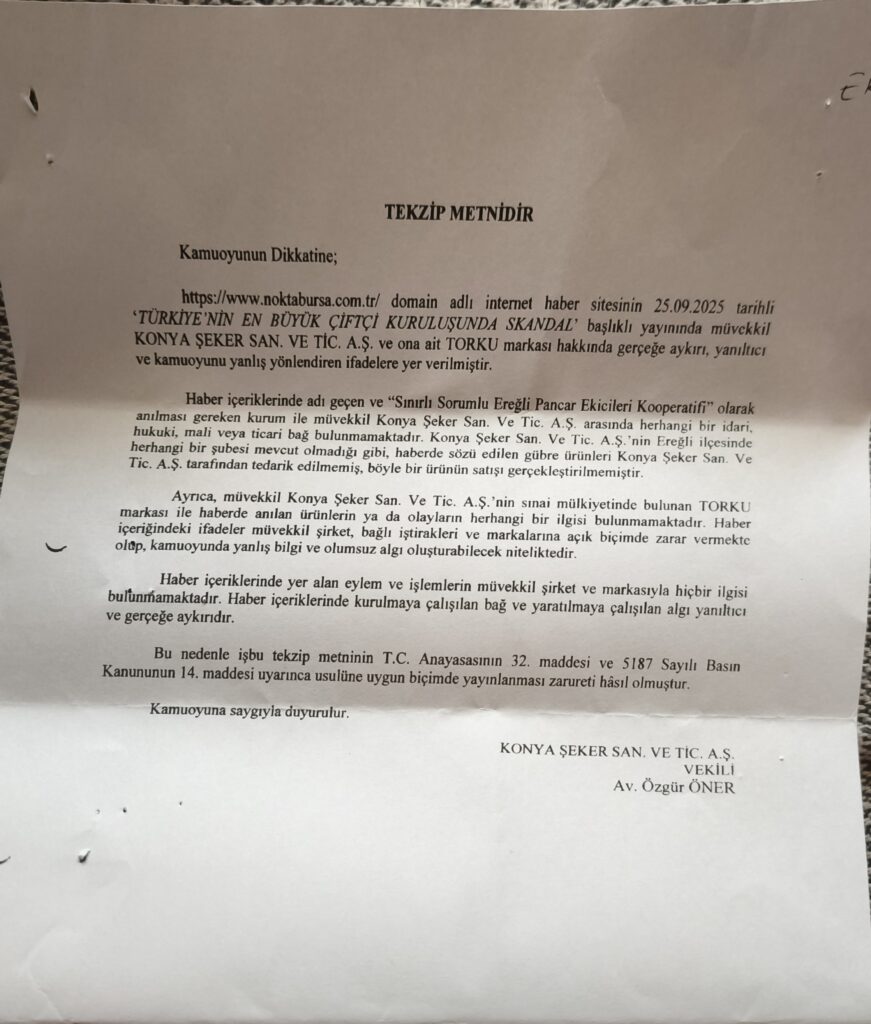 TEKZİP METNİDİR

Kamuoyunun Dikkatine;

https://www.noktabursa.com.tr/ domain adlı internet haber sitesinin 25.09.2025 tarihli 'TÜRKİYE'NİN EN BÜYÜK ÇİFTÇİ KURULUŞUNDA SKANDAL' başlıklı yayınında müvekkil KONYA ŞEKER SAN. VE TİC. A.Ş. ve ona ait TORKU markası hakkında gerçeğe aykırı, yanıltıcı ve kamuoyunu yanlış yönlendiren ifadelere yer verilmiştir.

Haber içeriklerinde adı geçen ve "Sınırlı Sorumlu Ereğli Pancar Ekicileri Kooperatifi" olarak anılması gereken kurum ile müvekkil Konya Şeker San. Ve Tic. A.Ş. arasında herhangi bir idari, hukuki, mali veya ticari bağ bulunmamaktadır. Konya Şeker San. Ve Tic. A.Ş.'nin Ereğli ilçesinde herhangi bir şubesi mevcut olmadığı gibi, haberde sözü edilen gübre ürünleri Konya Şeker San. Ve Tic. A.Ş. tarafından tedarik edilmemiş, böyle bir ürünün satışı gerçekleştirilmemiştir.

Ayrıca, müvekkil Konya Şeker San. Ve Tic. A.Ş.'nin sınai mülkiyetinde bulunan TORKU markası ile haberde anılan ürünlerin ya da olayların herhangi bir ilgisi bulunmamaktadır. Haber içeriğindeki ifadeler müvekkil şirket, bağlı iştirakleri ve markalarına açık biçimde zarar vermekte olup, kamuoyunda yanlış bilgi ve olumsuz algı oluşturabilecek niteliktedir.

Haber içeriklerinde yer alan eylem ve işlemlerin müvekkil şirket ve markasıyla hiçbir ilgisi bulunmamaktadır. Haber içeriklerinde kurulmaya çalışılan bağ ve yaratılmaya çalışılan algı yanıltıcı ve gerçeğe aykırıdır.

Bu nedenle işbu tekzip metninin T.C. Anayasasının 32. maddesi ve 5187 Sayılı Basın Kanununun 14. maddesi uyarınca usulüne uygun biçimde yayınlanması zarureti hâsıl olmuştur.

Kamuoyuna saygıyla duyurulur.

KONYA ŞEKER SAN. VE TİC. A.Ş.
VEKİLİ
Av. Özgür ÖNER